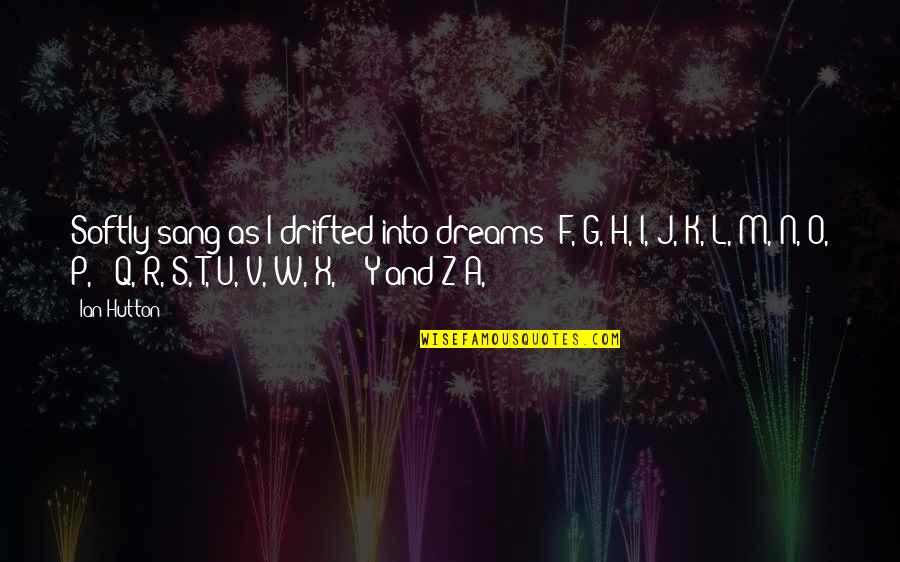 Softly sang as I drifted into dreams F, G, H, I, J, K, L, M, N, O, P, Q, R, S, T, U, V, W, X, Y and Z A,

Ian Hutton

WISEFAMOUSQUOTES.COM